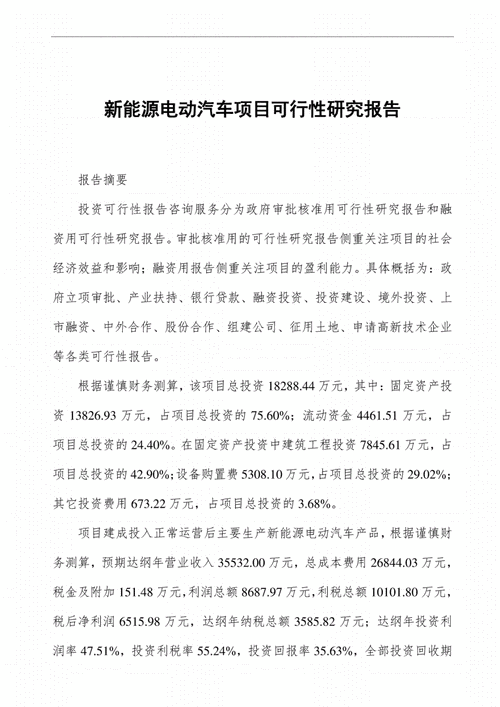 新能源电动汽车项目可行性研究报告

报告摘要

投资可行性报告咨询服务分为政府审批核准用可行性研究报告和融资用可行性研究报告。审批核准用的可行性研究报告侧重关注项目的社会经济效益和影响；融资用报告侧重关注项目的盈利能力。具体概括为：政府立项审批、产业扶持、银行贷款、融资投资、投资建设、境外投资、上市融资、中外合作、股份合作、组建公司、征用土地、申请高新技术企业等各类可行性报告。

根据谨慎财务测算，该项目总投资 18288.44 万元，其中：固定资产投资 13826.93 万元，占项目总投资的 75.60%；流动资金 4461.51 万元，占项目总投资的 24.40%。在固定资产投资中建筑工程投资 7845.61 万元，占项目总投资的 42.90%；设备购置费 5308.10 万元，占项目总投资的 29.02%；其它投资费用 673.22 万元，占项目总投资的 3.68%。

项目建成投入正常运营后主要生产新能源电动汽车产品，根据谨慎财务测算，预期达纲年营业收入 35532.00 万元，总成本费用 26844.03 万元，税金及附加 151.48 万元，利润总额 8687.97 万元，利税总额 10101.80 万元，税后净利润 6515.98 万元，达纲年纳税总额 3585.82 万元；达纲年投资利润率 47.51%，投资利税率 55.24%，投资回报率 35.63%，全部投资回收期